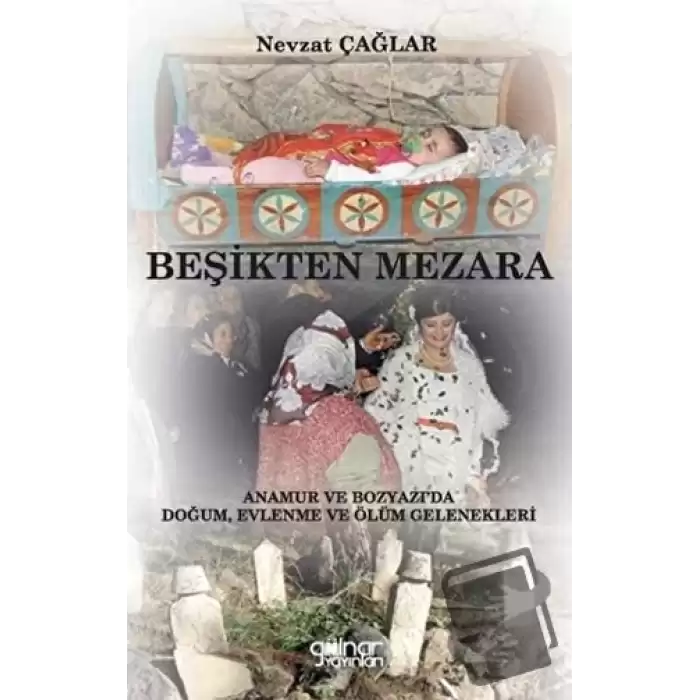 Nevzat ÇAĞLAR

BEŞİKTEN MEZARA

ANAMUR VE BOZYAZI'DA
DOĞUM, EVLENME VE ÖLÜM GELENEKLERİ

gülnar yayınları